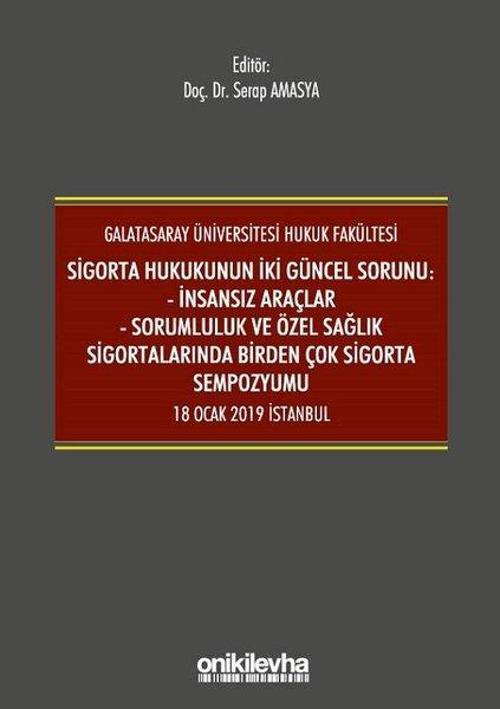 Editör:
Doç. Dr. Serap AMASYA

GALATASARAY ÜNİVERSİTESİ HUKUK FAKÜLTESİ

SİGORTA HUKUKUNUN İKİ GÜNCEL SORUNU:
- İNSANSIZ ARAÇLAR
- SORUMLULUK VE ÖZEL SAĞLIK SİGORTALARINDA BİRDEN ÇOK SİGORTA
SEMPOZYUMU

18 OCAK 2019 İSTANBUL

onikilevha